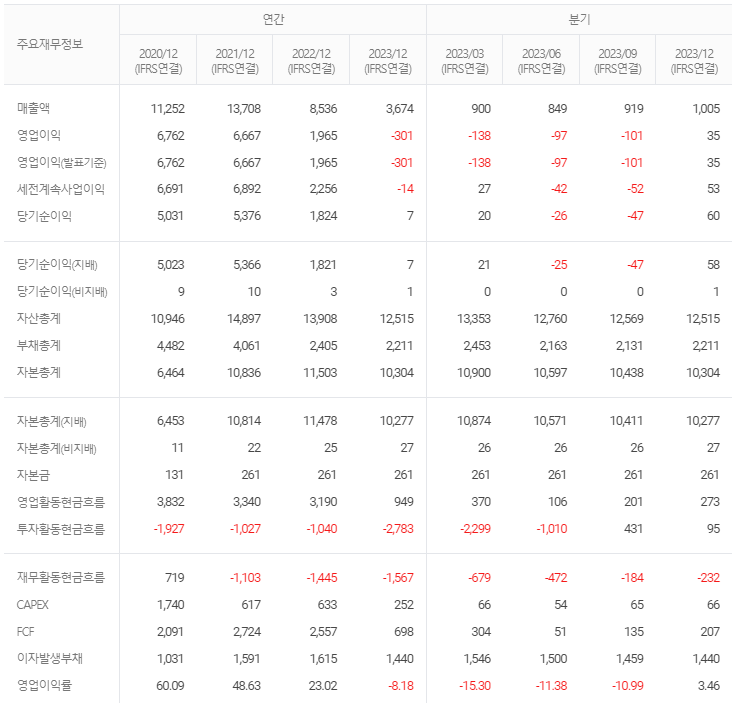 | 주요재무정보 | 연간 | | | | 분기 | | | |
|---|---|---|---|---|---|---|---|---|
| | 2020/12 (IFRS연결) | 2021/12 (IFRS연결) | 2022/12 (IFRS연결) | 2023/12 (IFRS연결) | 2023/03 (IFRS연결) | 2023/06 (IFRS연결) | 2023/09 (IFRS연결) | 2023/12 (IFRS연결) |
| 매출액 | 11,252 | 13,708 | 8,536 | 3,674 | 900 | 849 | 919 | 1,005 |
| 영업이익 | 6,762 | 6,667 | 1,965 | -301 | -138 | -97 | -101 | 35 |
| 영업이익(발표기준) | 6,762 | 6,667 | 1,965 | -301 | -138 | -97 | -101 | 35 |
| 세전계속사업이익 | 6,691 | 6,892 | 2,256 | -14 | 27 | -42 | -52 | 53 |
| 당기순이익 | 5,031 | 5,376 | 1,824 | 7 | 20 | -26 | -47 | 60 |
| 당기순이익(지배) | 5,023 | 5,366 | 1,821 | 7 | 21 | -25 | -47 | 58 |
| 당기순이익(비지배) | 9 | 10 | 3 | 1 | 0 | 0 | 0 | 1 |
| 자산총계 | 10,946 | 14,897 | 13,908 | 12,515 | 13,353 | 12,760 | 12,569 | 12,515 |
| 부채총계 | 4,482 | 4,061 | 2,405 | 2,211 | 2,453 | 2,163 | 2,131 | 2,211 |
| 자본총계 | 6,464 | 10,836 | 11,503 | 10,304 | 10,900 | 10,597 | 10,438 | 10,304 |
| 자본총계(지배) | 6,453 | 10,814 | 11,478 | 10,277 | 10,874 | 10,571 | 10,411 | 10,277 |
| 자본총계(비지배) | 11 | 22 | 25 | 27 | 26 | 26 | 26 | 27 |
| 자본금 | 131 | 261 | 261 | 261 | 261 | 261 | 261 | 261 |
| 영업활동현금흐름 | 3,832 | 3,340 | 3,190 | 949 | 370 | 106 | 201 | 273 |
| 투자활동현금흐름 | -1,927 | -1,027 | -1,040 | -2,783 | -2,299 | -1,010 | 431 | 95 |
| 재무활동현금흐름 | 719 | -1,103 | -1,445 | -1,567 | -679 | -472 | -184 | -232 |
| CAPEX | 1,740 | 617 | 633 | 252 | 66 | 54 | 65 | 66 |
| FCF | 2,091 | 2,724 | 2,557 | 698 | 304 | 51 | 135 | 207 |
| 이자발생부채 | 1,031 | 1,591 | 1,615 | 1,440 | 1,546 | 1,500 | 1,459 | 1,440 |
| 영업이익률 | 60.09 | 48.63 | 23.02 | -8.18 | -15.30 | -11.38 | -10.99 | 3.46 |